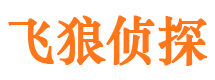 飞狼侦探